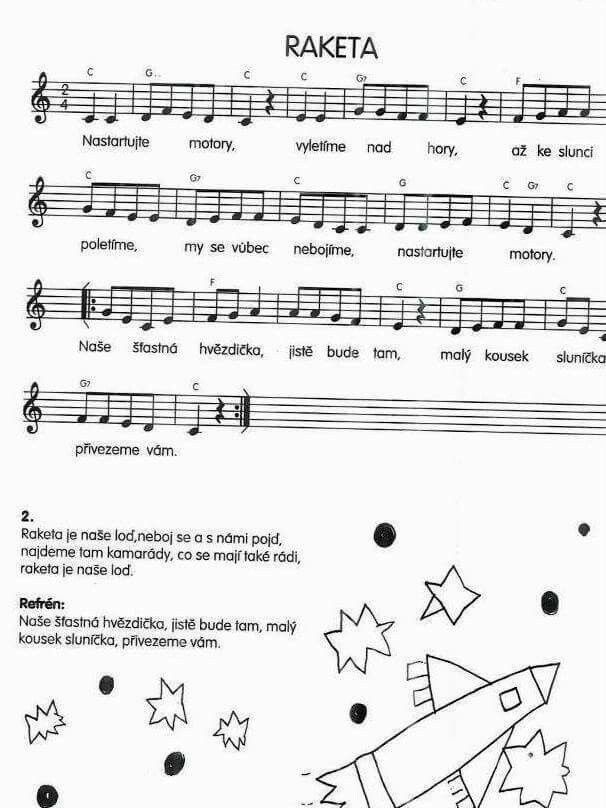 RAKETA

C G C C G7 C F

Nastartujte motory, vyletíme nad hory, až ke slunci

C G7 C G C G7 C

poletíme, my se vůbec nebojíme, nastartujte motory.

F C G C

Naše šťastná hvězdička, jistě bude tam, malý kousek sluníčka

G7 C

přivezeme vám.

2.
Raketa je naše loď,neboj se a s námi pojď, najdeme tam kamarády, co se mají také rádi, raketa je naše loď.

Refrén:
Naše šťastná hvězdička, jistě bude tam, malý kousek sluníčka, přivezeme vám.